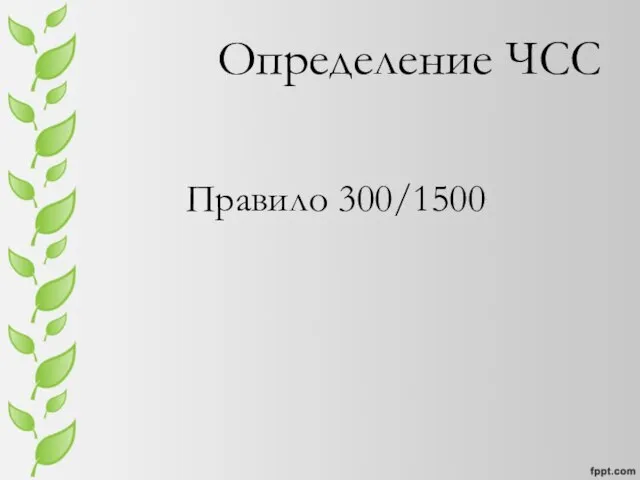 Определение ЧСС

Правило 300/1500

fppt.com